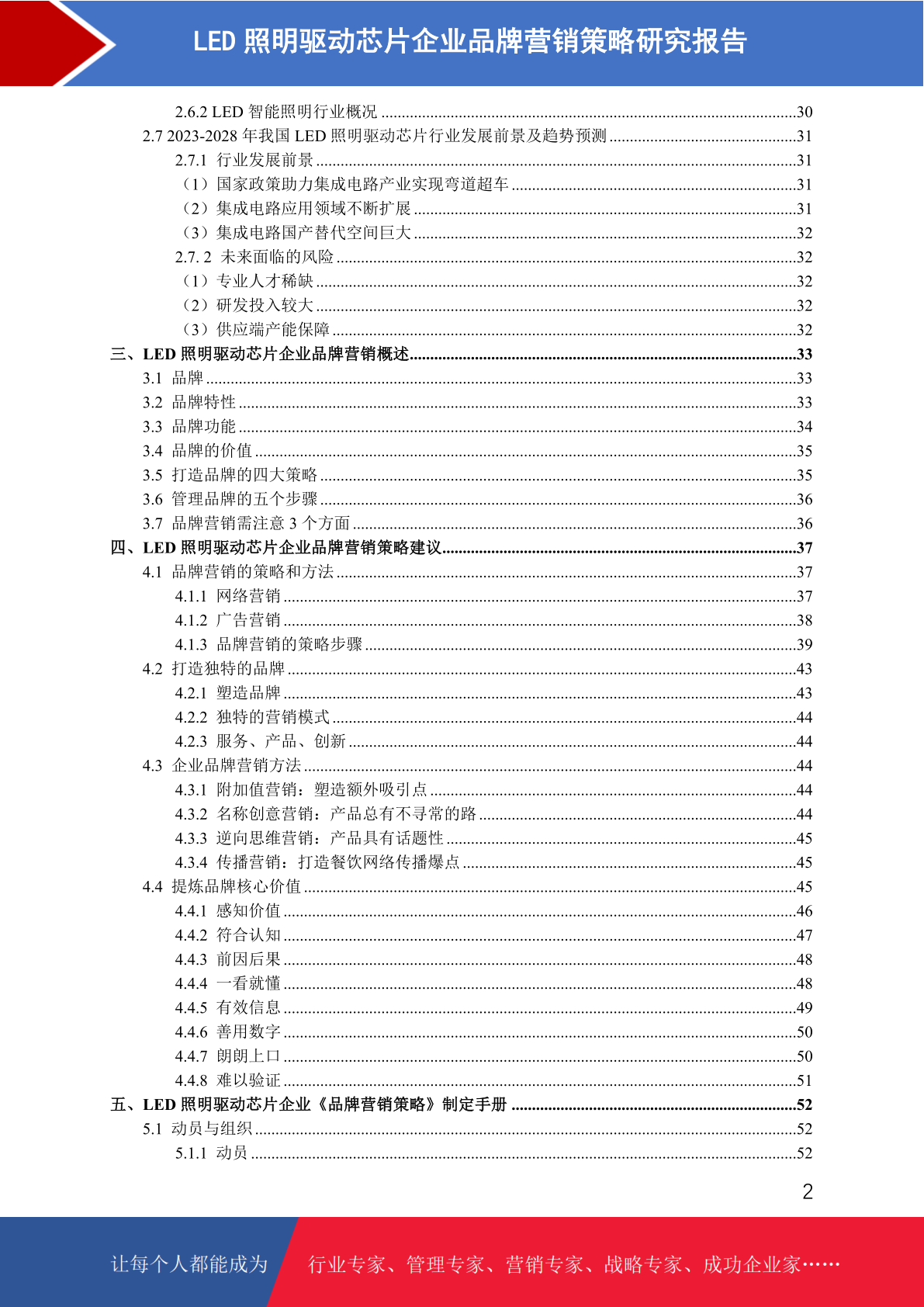 LED 照明驱动芯片企业品牌营销策略研究报告

2.6.2 LED 智能照明行业概况 ....30
2.7 2023-2028 年我国 LED 照明驱动芯片行业发展前景及趋势预测 ....31
2.7.1 行业发展前景 ....31
（1）国家政策助力集成电路产业实现弯道超车 ....31
（2）集成电路应用领域不断扩展 ....31
（3）集成电路国产替代空间巨大 ....32
2.7. 2 未来面临的风险 ....32
（1）专业人才稀缺 ....32
（2）研发投入较大 ....32
（3）供应端产能保障 ....32
三、LED 照明驱动芯片企业品牌营销概述....33
3.1 品牌 ....33
3.2 品牌特性 ....33
3.3 品牌功能 ....34
3.4 品牌的价值 ....35
3.5 打造品牌的四大策略 ....35
3.6 管理品牌的五个步骤 ....36
3.7 品牌营销需注意 3 个方面 ....36
四、LED 照明驱动芯片企业品牌营销策略建议....37
4.1 品牌营销的策略和方法 ....37
4.1.1 网络营销 ....37
4.1.2 广告营销 ....38
4.1.3 品牌营销的策略步骤 ....39
4.2 打造独特的品牌 ....43
4.2.1 塑造品牌 ....43
4.2.2 独特的营销模式 ....44
4.2.3 服务、产品、创新 ....44
4.3 企业品牌营销方法 ....44
4.3.1 附加值营销：塑造额外吸引点 ....44
4.3.2 名称创意营销：产品总有不寻常的路 ....44
4.3.3 逆向思维营销：产品具有话题性 ....45
4.3.4 传播营销：打造餐饮网络传播爆点 ....45
4.4 提炼品牌核心价值 ....45
4.4.1 感知价值 ....46
4.4.2 符合认知 ....47
4.4.3 前因后果 ....48
4.4.4 一看就懂 ....48
4.4.5 有效信息 ....49
4.4.6 善用数字 ....50
4.4.7 朗朗上口 ....50
4.4.8 难以验证 ....51
五、LED 照明驱动芯片企业《品牌营销策略》制定手册 ....52
5.1 动员与组织 ....52
5.1.1 动员 ....52

2

让每个人都能成为 行业专家、管理专家、营销专家、战略专家、成功企业家……